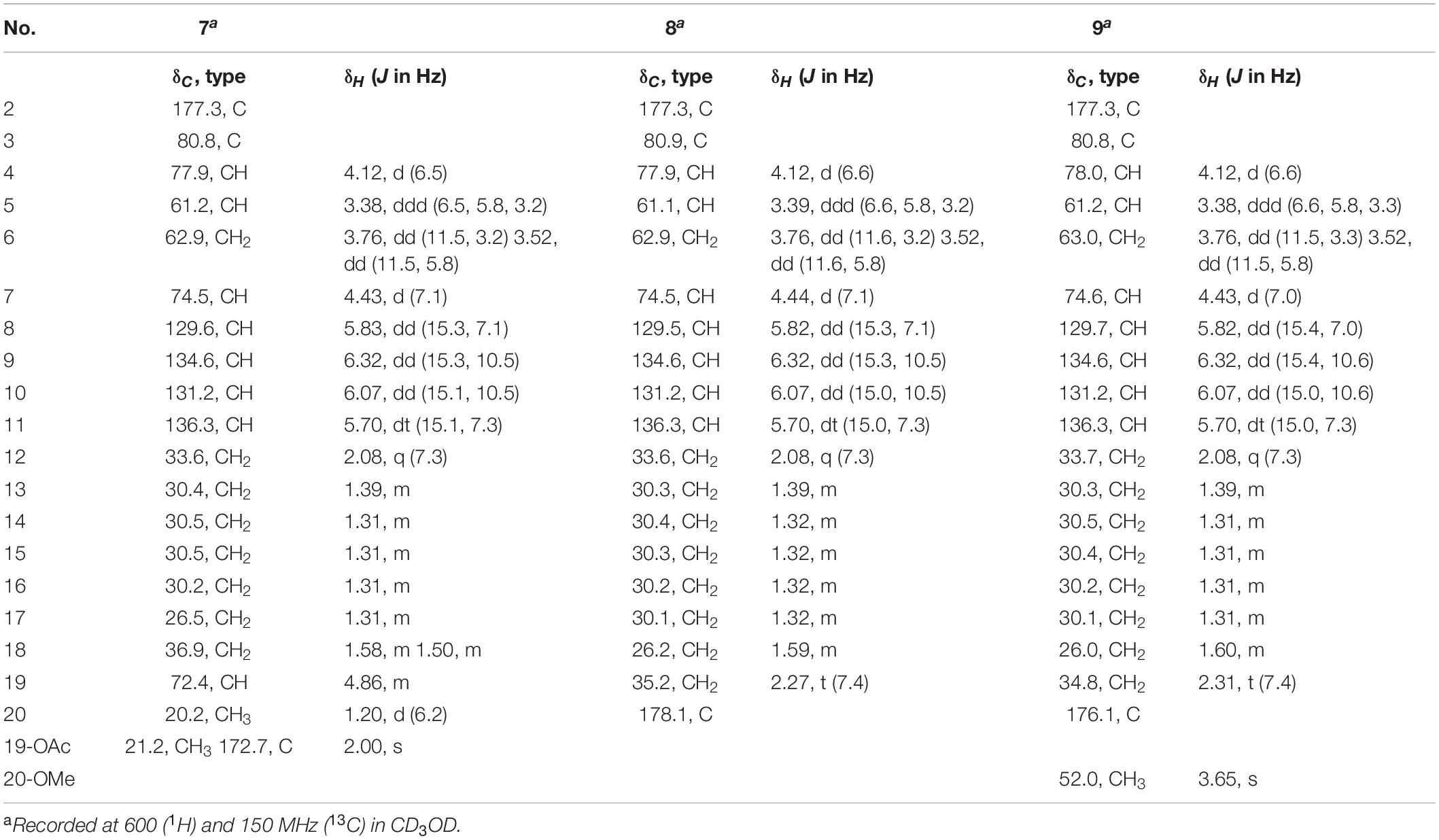 | No. | $7^a$ | | $8^a$ | | $9^a$ | |
|---|---|---|---|---|---|---|
| | $\delta_C$, type | $\delta_H$ ($J$ in Hz) | $\delta_C$, type | $\delta_H$ ($J$ in Hz) | $\delta_C$, type | $\delta_H$ ($J$ in Hz) |
| 2 | 177.3, C | | 177.3, C | | 177.3, C | |
| 3 | 80.8, C | | 80.9, C | | 80.8, C | |
| 4 | 77.9, CH | 4.12, d (6.5) | 77.9, CH | 4.12, d (6.6) | 78.0, CH | 4.12, d (6.6) |
| 5 | 61.2, CH | 3.38, ddd (6.5, 5.8, 3.2) | 61.1, CH | 3.39, ddd (6.6, 5.8, 3.2) | 61.2, CH | 3.38, ddd (6.6, 5.8, 3.3) |
| 6 | 62.9, $CH_2$ | 3.76, dd (11.5, 3.2) 3.52, dd (11.5, 5.8) | 62.9, $CH_2$ | 3.76, dd (11.6, 3.2) 3.52, dd (11.6, 5.8) | 63.0, $CH_2$ | 3.76, dd (11.5, 3.3) 3.52, dd (11.5, 5.8) |
| 7 | 74.5, CH | 4.43, d (7.1) | 74.5, CH | 4.44, d (7.1) | 74.6, CH | 4.43, d (7.0) |
| 8 | 129.6, CH | 5.83, dd (15.3, 7.1) | 129.5, CH | 5.82, dd (15.3, 7.1) | 129.7, CH | 5.82, dd (15.4, 7.0) |
| 9 | 134.6, CH | 6.32, dd (15.3, 10.5) | 134.6, CH | 6.32, dd (15.3, 10.5) | 134.6, CH | 6.32, dd (15.4, 10.6) |
| 10 | 131.2, CH | 6.07, dd (15.1, 10.5) | 131.2, CH | 6.07, dd (15.0, 10.5) | 131.2, CH | 6.07, dd (15.0, 10.6) |
| 11 | 136.3, CH | 5.70, dt (15.1, 7.3) | 136.3, CH | 5.70, dt (15.0, 7.3) | 136.3, CH | 5.70, dt (15.0, 7.3) |
| 12 | 33.6, $CH_2$ | 2.08, q (7.3) | 33.6, $CH_2$ | 2.08, q (7.3) | 33.7, $CH_2$ | 2.08, q (7.3) |
| 13 | 30.4, $CH_2$ | 1.39, m | 30.3, $CH_2$ | 1.39, m | 30.3, $CH_2$ | 1.39, m |
| 14 | 30.5, $CH_2$ | 1.31, m | 30.4, $CH_2$ | 1.32, m | 30.5, $CH_2$ | 1.31, m |
| 15 | 30.5, $CH_2$ | 1.31, m | 30.3, $CH_2$ | 1.32, m | 30.4, $CH_2$ | 1.31, m |
| 16 | 30.2, $CH_2$ | 1.31, m | 30.2, $CH_2$ | 1.32, m | 30.2, $CH_2$ | 1.31, m |
| 17 | 26.5, $CH_2$ | 1.31, m | 30.1, $CH_2$ | 1.32, m | 30.1, $CH_2$ | 1.31, m |
| 18 | 36.9, $CH_2$ | 1.58, m 1.50, m | 26.2, $CH_2$ | 1.59, m | 26.0, $CH_2$ | 1.60, m |
| 19 | 72.4, CH | 4.86, m | 35.2, $CH_2$ | 2.27, t (7.4) | 34.8, $CH_2$ | 2.31, t (7.4) |
| 20 | 20.2, $CH_3$ | 1.20, d (6.2) | 178.1, C | | 176.1, C | |
| 19-OAc | 21.2, $CH_3$ 172.7, C | 2.00, s | | | | |
| 20-OMe | | | | | 52.0, $CH_3$ | 3.65, s |

$^a$Recorded at 600 ($^1H$) and 150 MHz ($^{13}C$) in $CD_3OD$.